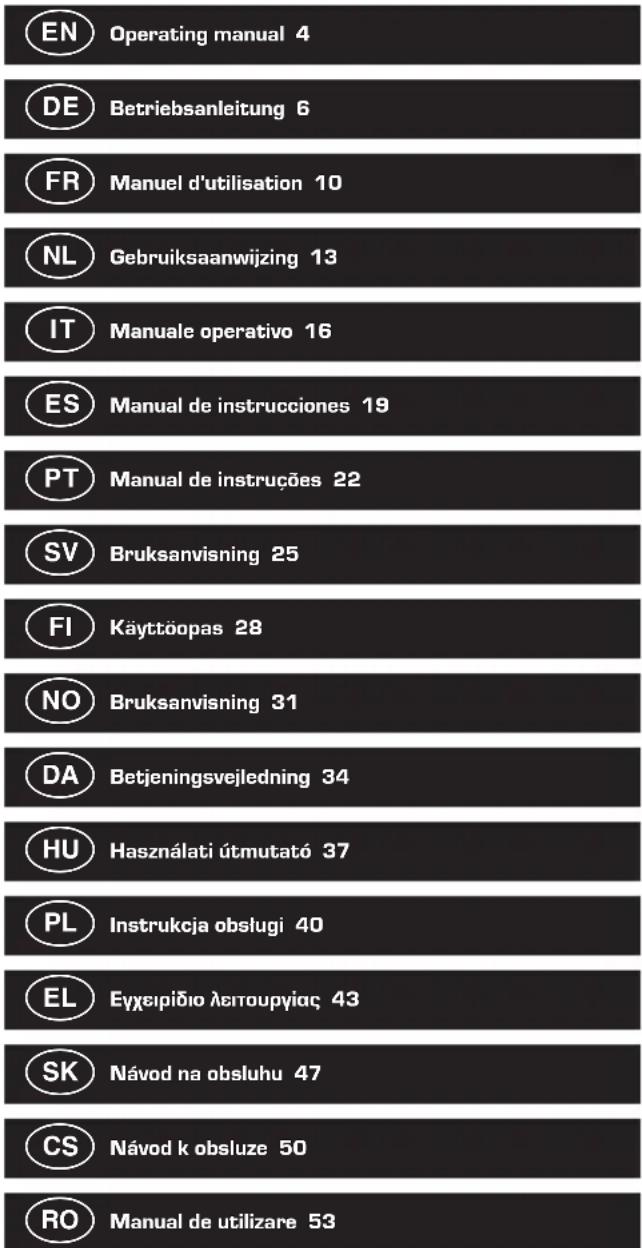 EN Operating manual 4

DE Betriebsanleitung 6

FR Manuel d'utilisation 10

NL Gebruiksaanwijzing 13

IT Manuale operativo 16

ES Manual de instrucciones 19

PT Manual de instruções 22

SV Bruksanvisning 25

FI Käyttöopas 28

NO Bruksanvisning 31

DA Betjeningsvejledning 34

HU Használati útmutató 37

PL Instrukcja obsługi 40

EL Εγχειρίδιο λειτουργίας 43

SK Návod na obsluhu 47

CS Návod k obsluze 50

RO Manual de utilizare 53